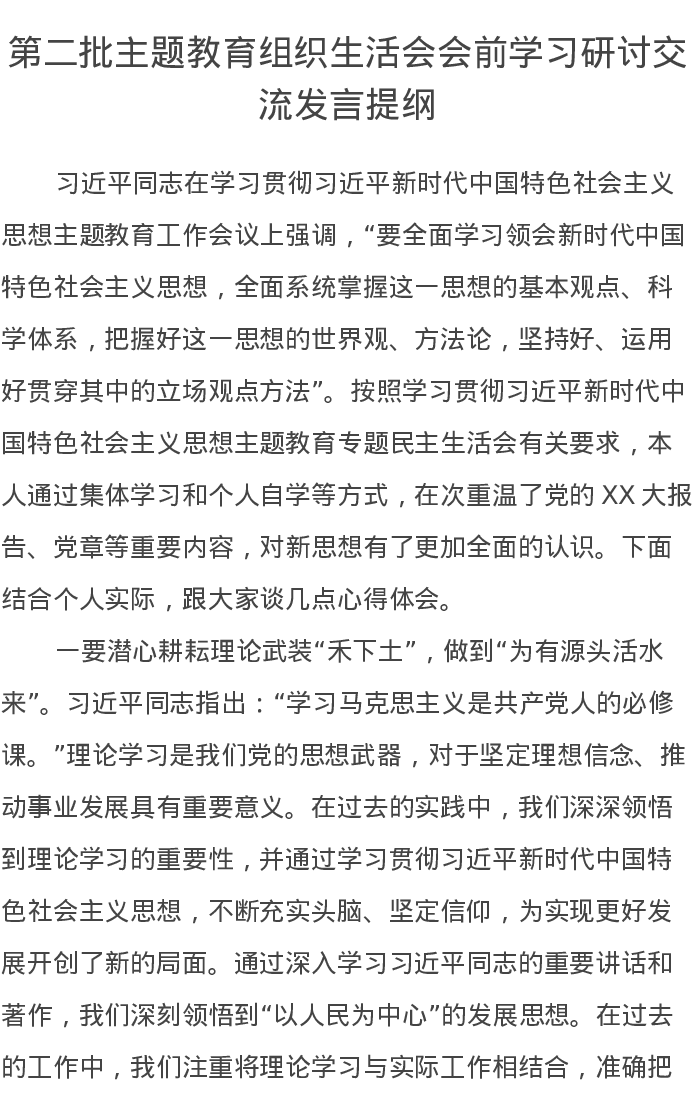 第二批主题教育组织生活会会前学习研讨交流发言提纲

习近平同志在学习贯彻习近平新时代中国特色社会主义思想主题教育工作会议上强调，“要全面学习领会新时代中国特色社会主义思想，全面系统掌握这一思想的基本观点、科学体系，把握好这一思想的世界观、方法论，坚持好、运用好贯穿其中的立场观点方法”。按照学习贯彻习近平新时代中国特色社会主义思想主题教育专题民主生活会有关要求，本人通过集体学习和个人自学等方式，在次重温了党的 XX 大报告、党章等重要内容，对新思想有了更加全面的认识。下面结合个人实际，跟大家谈几点心得体会。

一要潜心耕耘理论武装“禾下土”，做到“为有源头活水来”。习近平同志指出：“学习马克思主义是共产党人的必修课。”理论学习是我们党的思想武器，对于坚定理想信念、推动事业发展具有重要意义。在过去的实践中，我们深深领悟到理论学习的重要性，并通过学习贯彻习近平新时代中国特色社会主义思想，不断充实头脑、坚定信仰，为实现更好发展开创了新的局面。通过深入学习习近平同志的重要讲话和著作，我们深刻领悟到“以人民为中心”的发展思想。在过去的工作中，我们注重将理论学习与实际工作相结合，准确把